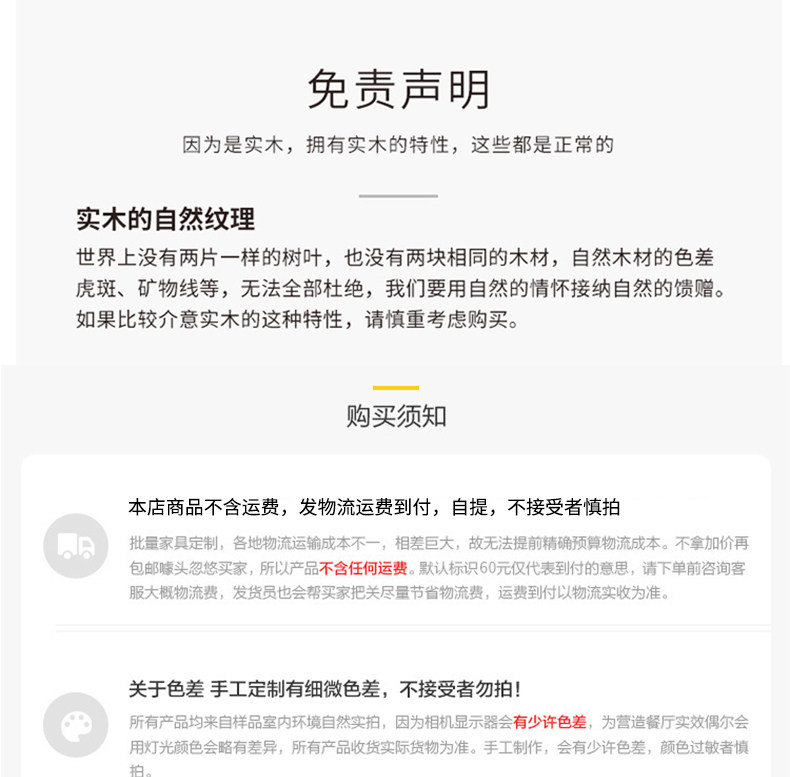 免责声明

因为是实木，拥有实木的特性，这些都是正常的

实木的自然纹理

世界上没有两片一样的树叶，也没有两块相同的木材，自然木材的色差虎斑、矿物线等，无法全部杜绝，我们要用自然的情怀接纳自然的馈赠。如果比较介意实木的这种特性，请慎重考虑购买。

购买须知

本店商品不含运费，发物流运费到付，自提，不接受者慎拍

批量家具定制，各地物流运输成本不一，相差巨大，故无法提前精确预算物流成本。不拿加价再包邮噱头忽悠买家，所以产品不含任何运费。默认标识60元仅代表到付的意思，请下单前咨询客服大概物流费，发货员也会帮买家把关尽量节省物流费，运费到付以物流实收为准。

关于色差 手工定制有细微色差，不接受者勿拍！

所有产品均来自样品室内环境自然实拍，因为相机显示器会有少许色差，为营造餐厅实效偶尔会用灯光颜色会略有差异，所有产品收货实际货物为准。手工制作，会有少许色差，颜色过敏者慎拍。